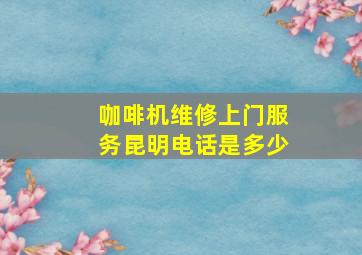 咖啡机维修上门服务昆明电话是多少